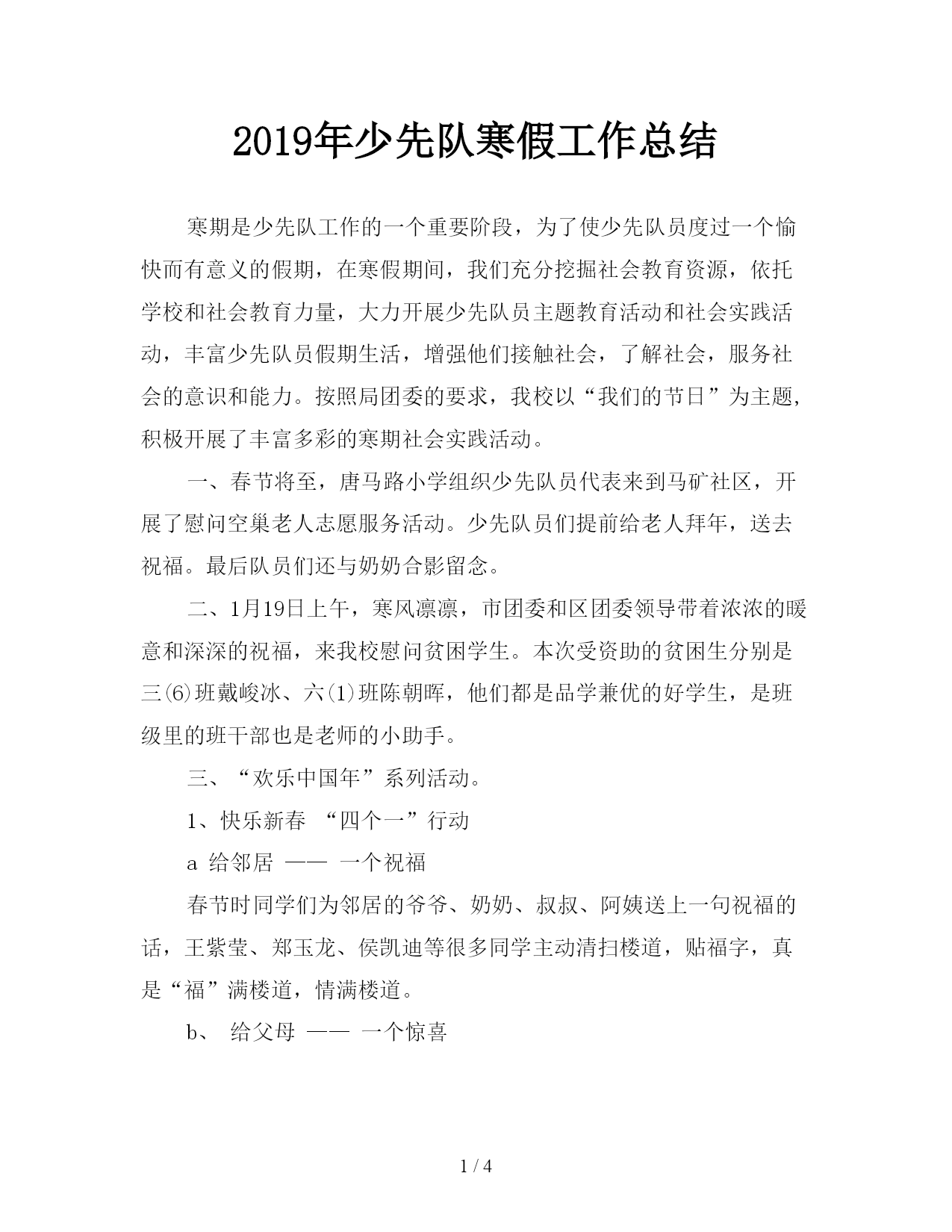 2019年少先队寒假工作总结

寒期是少先队工作的一个重要阶段，为了使少先队员度过一个愉快而有意义的假期，在寒假期间，我们充分挖掘社会教育资源，依托学校和社会教育力量，大力开展少先队员主题教育活动和社会实践活动，丰富少先队员假期生活，增强他们接触社会，了解社会，服务社会的意识和能力。按照局团委的要求，我校以“我们的节日”为主题，积极开展了丰富多彩的寒期社会实践活动。

一、春节将至，唐马路小学组织少先队员代表来到马矿社区，开展了慰问空巢老人志愿服务活动。少先队员们提前给老人拜年，送去祝福。最后队员们还与奶奶合影留念。

二、1月19日上午，寒风凛凛，市团委和区团委领导带着浓浓的暖意和深深的祝福，来我校慰问贫困学生。本次受资助的贫困生分别是三(6)班戴峻冰、六(1)班陈朝晖，他们都是品学兼优的好学生，是班级里的班干部也是老师的小助手。

三、“欢乐中国年”系列活动。

1、快乐新春 “四个一”行动

a 给邻居 —— 一个祝福

春节时同学们为邻居的爷爷、奶奶、叔叔、阿姨送上一句祝福的话，王紫莹、郑玉龙、侯凯迪等很多同学主动清扫楼道，贴福字，真是“福”满楼道，情满楼道。

b、 给父母 —— 一个惊喜

1 / 4